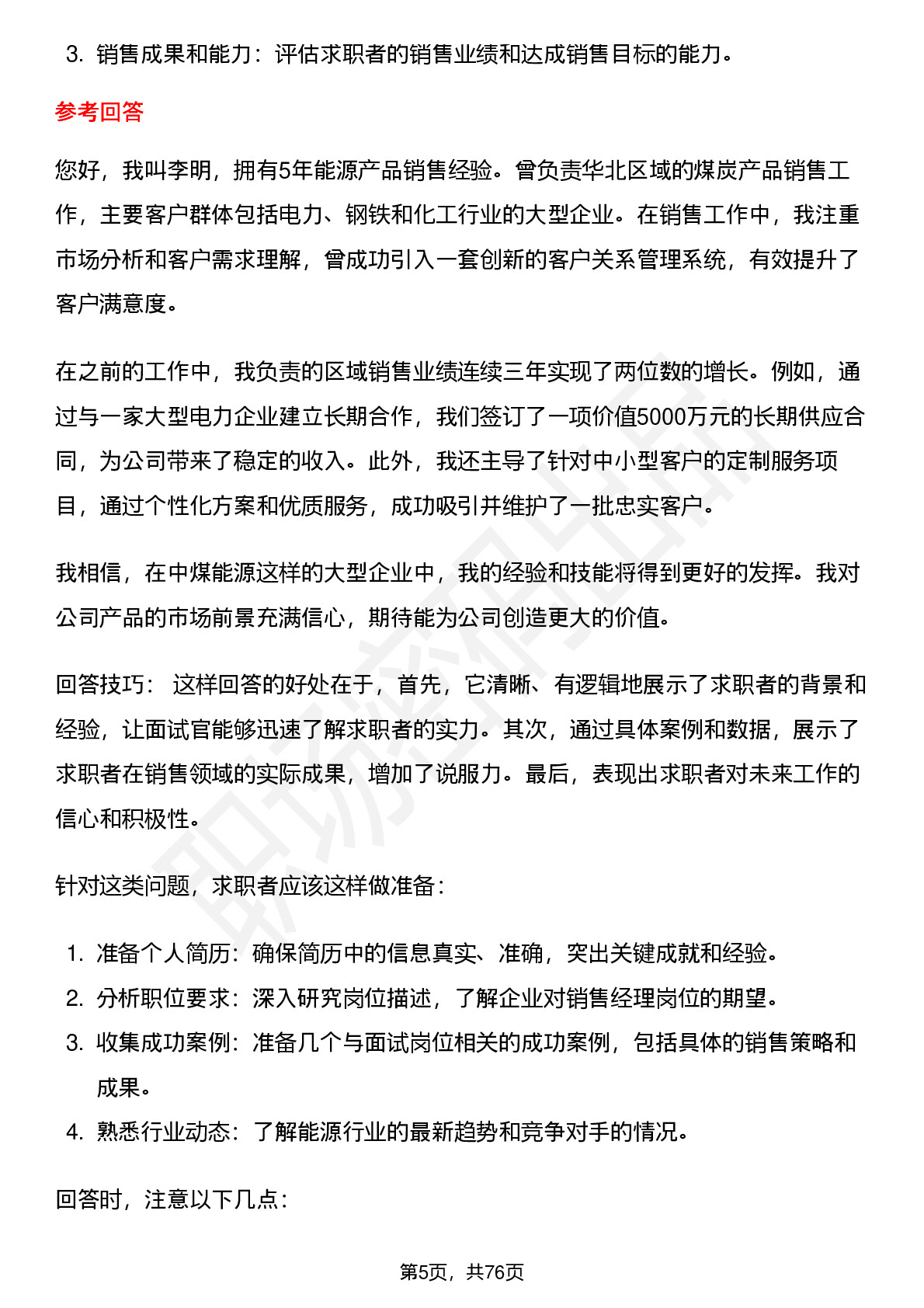 3. 销售成果和能力：评估求职者的销售业绩和达成销售目标的能力。

参考回答

您好，我叫李明，拥有5年能源产品销售经验。曾负责华北区域的煤炭产品销售工作，主要客户群体包括电力、钢铁和化工行业的大型企业。在销售工作中，我注重市场分析和客户需求理解，曾成功引入一套创新的客户关系管理系统，有效提升了客户满意度。

在之前的工作中，我负责的区域销售业绩连续三年实现了两位数的增长。例如，通过与一家大型电力企业建立长期合作，我们签订了一项价值5000万元的长期供应合同，为公司带来了稳定的收入。此外，我还主导了针对中小型客户的定制服务项目，通过个性化方案和优质服务，成功吸引并维护了一批忠实客户。

我相信，在中煤能源这样的大型企业中，我的经验和技能将得到更好的发挥。我对公司产品的市场前景充满信心，期待能为公司创造更大的价值。

回答技巧： 这样回答的好处在于，首先，它清晰、有逻辑地展示了求职者的背景和经验，让面试官能够迅速了解求职者的实力。其次，通过具体案例和数据，展示了求职者在销售领域的实际成果，增加了说服力。最后，表现出求职者对未来工作的信心和积极性。

针对这类问题，求职者应该这样做准备：

1. 准备个人简历：确保简历中的信息真实、准确，突出关键成就和经验。
2. 分析职位要求：深入研究岗位描述，了解企业对销售经理岗位的期望。
3. 收集成功案例：准备几个与面试岗位相关的成功案例，包括具体的销售策略和成果。
4. 熟悉行业动态：了解能源行业的最新趋势和竞争对手的情况。

回答时，注意以下几点：

第5页，共76页